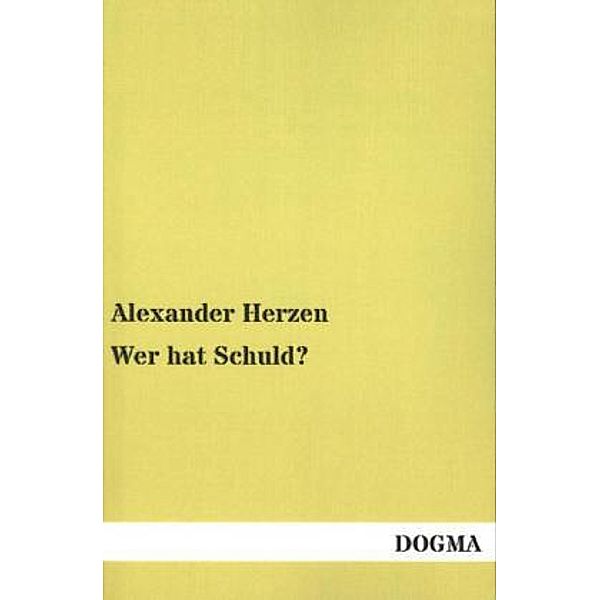 Alexander Herzen

Wer hat Schuld?

DOGMA